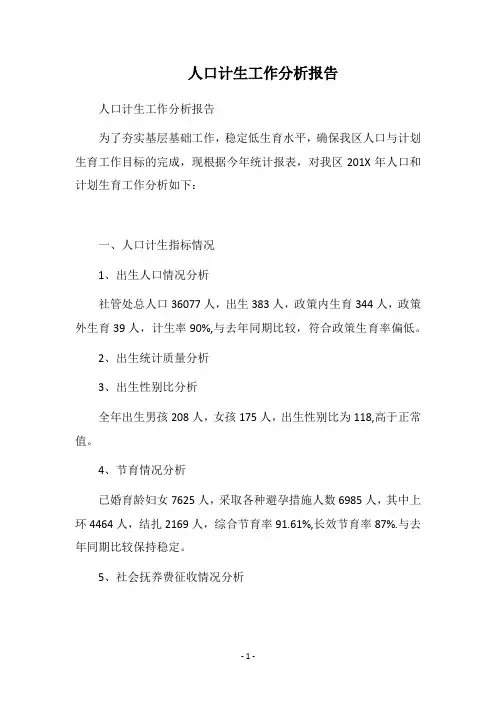 人口计生工作分析报告

人口计生工作分析报告

为了夯实基层基础工作，稳定低生育水平，确保我区人口与计划生育工作目标的完成，现根据今年统计报表，对我区 201X 年人口和计划生育工作分析如下：

一、人口计生指标情况

1、出生人口情况分析

社管处总人口 36077 人，出生 383 人，政策内生育 344 人，政策外生育 39 人，计生率 90%,与去年同期比较，符合政策生育率偏低。

2、出生统计质量分析

3、出生性别比分析

全年出生男孩 208 人，女孩 175 人，出生性别比为 118,高于正常值。

4、节育情况分析

已婚育龄妇女 7625 人，采取各种避孕措施人数 6985 人，其中上环 4464 人，结扎 2169 人，综合节育率 91.61%,长效节育率 87%.与去年同期比较保持稳定。

5、社会抚养费征收情况分析

- 1 -